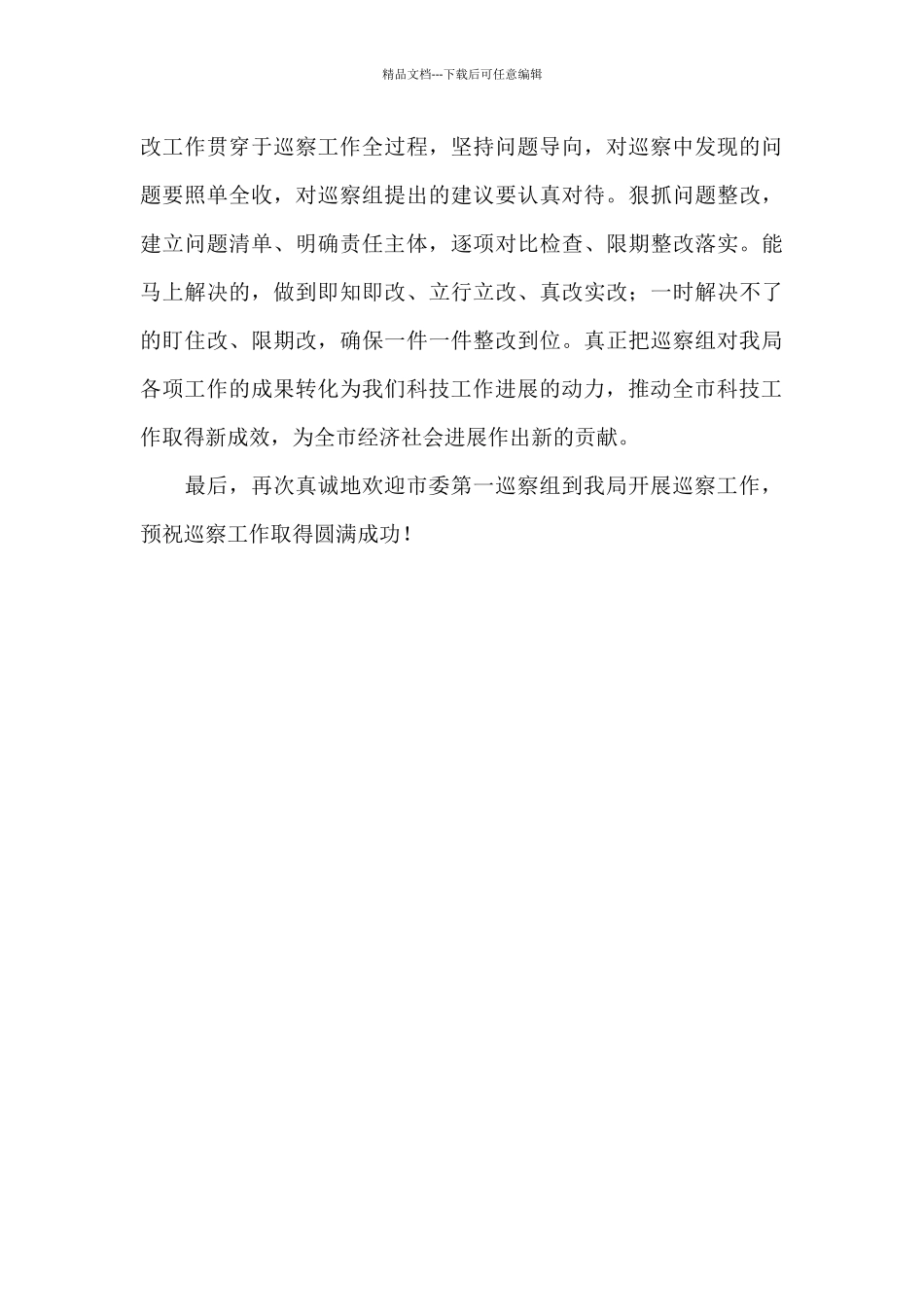 精品文档---下载后可任意编辑

改工作贯穿于巡察工作全过程，坚持问题导向，对巡察中发现的问题要照单全收，对巡察组提出的建议要认真对待。狠抓问题整改，建立问题清单、明确责任主体，逐项对比检查、限期整改落实。能马上解决的，做到即知即改、立行立改、真改实改；一时解决不了的盯住改、限期改，确保一件一件整改到位。真正把巡察组对我局各项工作的成果转化为我们科技工作进展的动力，推动全市科技工作取得新成效，为全市经济社会进展作出新的贡献。

最后，再次真诚地欢迎市委第一巡察组到我局开展巡察工作，预祝巡察工作取得圆满成功！